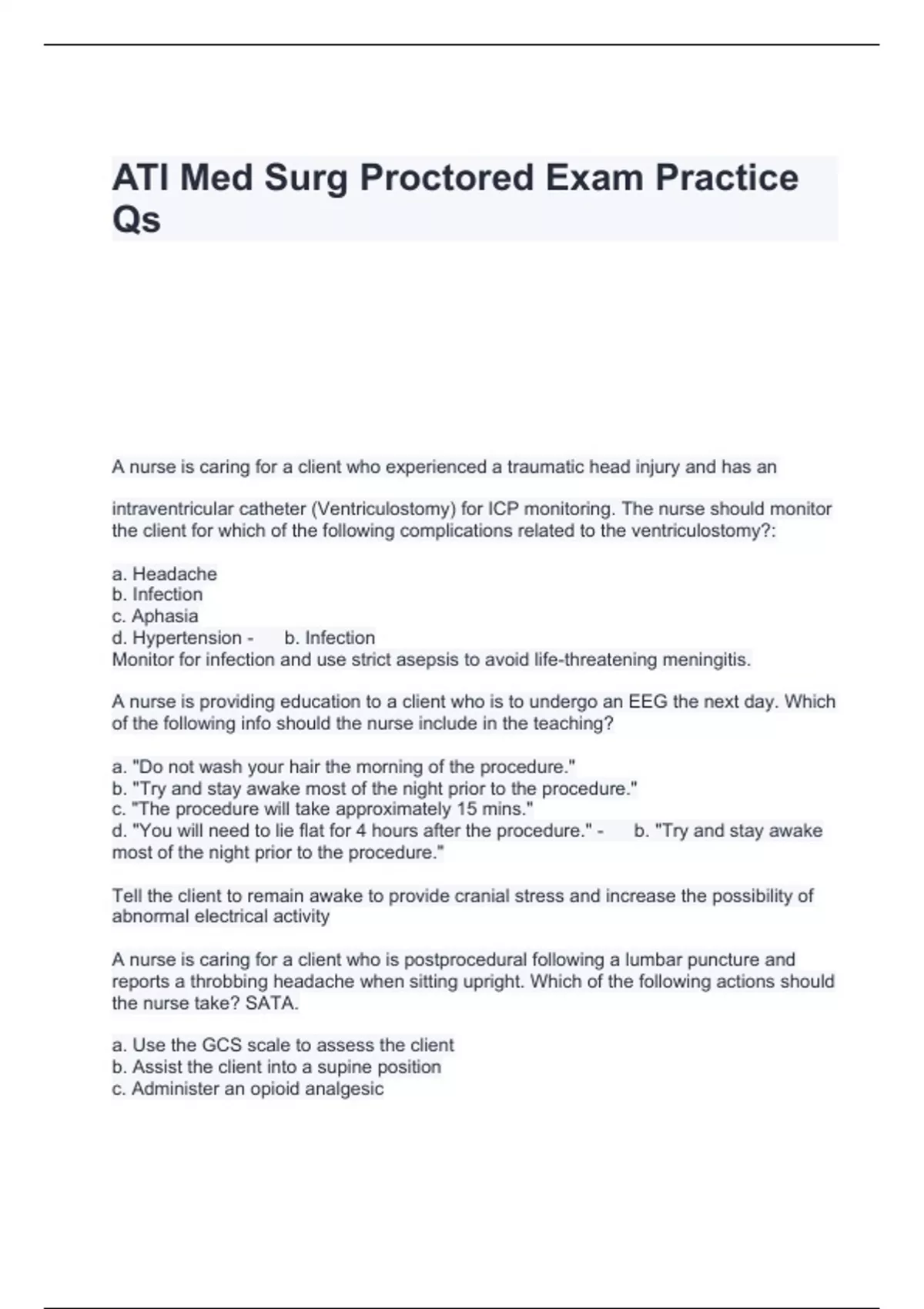 ATI Med Surg Proctored Exam Practice Qs

A nurse is caring for a client who experienced a traumatic head injury and has an

intraventricular catheter (Ventriculostomy) for ICP monitoring. The nurse should monitor the client for which of the following complications related to the ventriculostomy?:

a. Headache
b. Infection
c. Aphasia
d. Hypertension - b. Infection
Monitor for infection and use strict asepsis to avoid life-threatening meningitis.

A nurse is providing education to a client who is to undergo an EEG the next day. Which of the following info should the nurse include in the teaching?

a. "Do not wash your hair the morning of the procedure."
b. "Try and stay awake most of the night prior to the procedure."
c. "The procedure will take approximately 15 mins."
d. "You will need to lie flat for 4 hours after the procedure." - b. "Try and stay awake most of the night prior to the procedure."

Tell the client to remain awake to provide cranial stress and increase the possibility of abnormal electrical activity

A nurse is caring for a client who is postprocedural following a lumbar puncture and reports a throbbing headache when sitting upright. Which of the following actions should the nurse take? SATA.

a. Use the GCS scale to assess the client
b. Assist the client into a supine position
c. Administer an opioid analgesic